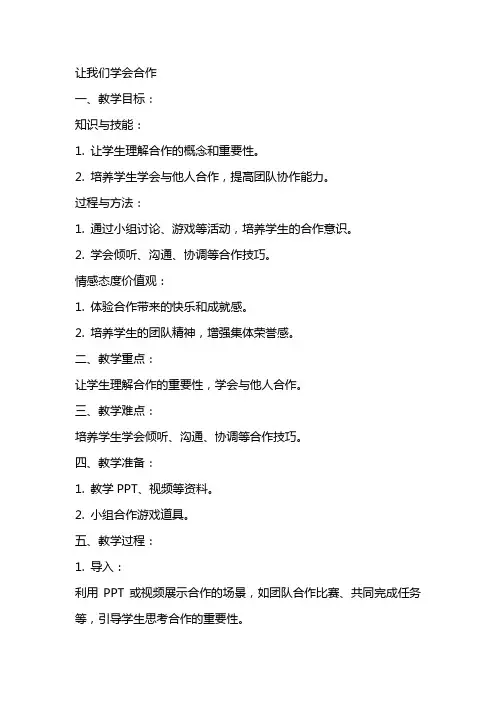 让我们学会合作

一、教学目标：

知识与技能：

1. 让学生理解合作的概念和重要性。

2. 培养学生学会与他人合作，提高团队协作能力。

过程与方法：

1. 通过小组讨论、游戏等活动，培养学生的合作意识。

2. 学会倾听、沟通、协调等合作技巧。

情感态度价值观：

1. 体验合作带来的快乐和成就感。

2. 培养学生的团队精神，增强集体荣誉感。

二、教学重点：

让学生理解合作的重要性，学会与他人合作。

三、教学难点：

培养学生学会倾听、沟通、协调等合作技巧。

四、教学准备：

1. 教学 PPT、视频等资料。

2. 小组合作游戏道具。

五、教学过程：

1. 导入：

利用 PPT 或视频展示合作的场景，如团队合作比赛、共同完成任务等，引导学生思考合作的重要性。